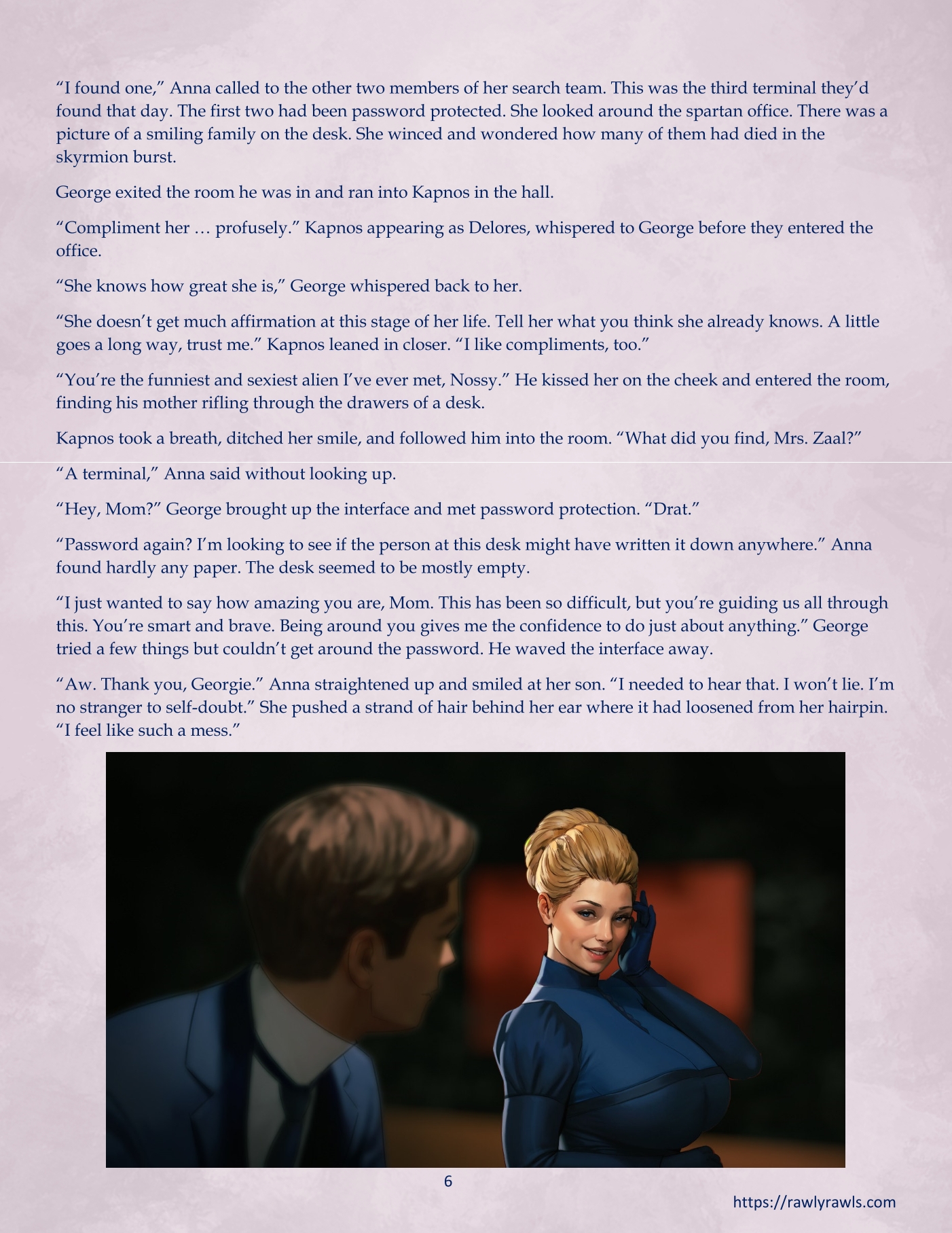 “I found one,” Anna called to the other two members of her search team. This was the third terminal they’d found that day. The first two had been password protected. She looked around the spartan office. There was a picture of a smiling family on the desk. She winced and wondered how many of them had died in the skyrmion burst.

George exited the room he was in and ran into Kapnos in the hall.

“Compliment her … profusely.” Kapnos appearing as Delores, whispered to George before they entered the office.

“She knows how great she is,” George whispered back to her.

“She doesn’t get much affirmation at this stage of her life. Tell her what you think she already knows. A little goes a long way, trust me.” Kapnos leaned in closer. “I like compliments, too.”

“You’re the funniest and sexiest alien I’ve ever met, Nossy.” He kissed her on the cheek and entered the room, finding his mother rifling through the drawers of a desk.

Kapnos took a breath, ditched her smile, and followed him into the room. “What did you find, Mrs. Zaal?”

“A terminal,” Anna said without looking up.

“Hey, Mom?” George brought up the interface and met password protection. “Drat.”

“Password again? I’m looking to see if the person at this desk might have written it down anywhere.” Anna found hardly any paper. The desk seemed to be mostly empty.

“I just wanted to say how amazing you are, Mom. This has been so difficult, but you’re guiding us all through this. You’re smart and brave. Being around you gives me the confidence to do just about anything.” George tried a few things but couldn’t get around the password. He waved the interface away.

“Aw. Thank you, Georgie.” Anna straightened up and smiled at her son. “I needed to hear that. I won’t lie. I’m no stranger to self-doubt.” She pushed a strand of hair behind her ear where it had loosened from her hairpin. “I feel like such a mess.”

6

https://rawlyrawls.com